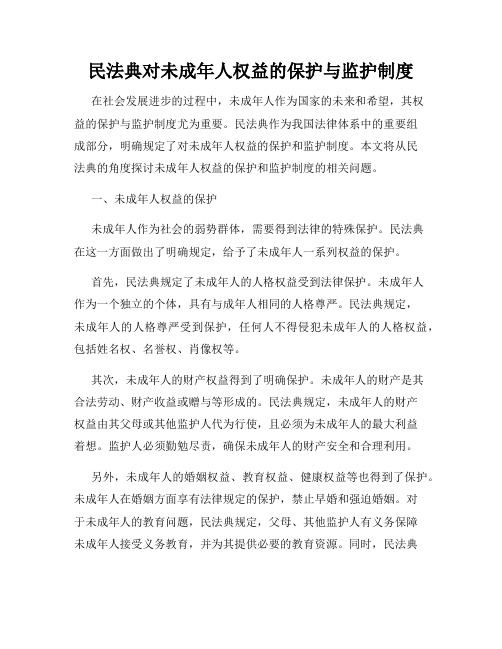 民法典对未成年人权益的保护与监护制度

在社会发展进步的过程中，未成年人作为国家的未来和希望，其权益的保护与监护制度尤为重要。民法典作为我国法律体系中的重要组成部分，明确规定了对未成年人权益的保护和监护制度。本文将从民法典的角度探讨未成年人权益的保护和监护制度的相关问题。

一、未成年人权益的保护

未成年人作为社会的弱势群体，需要得到法律的特殊保护。民法典在这一方面做出了明确规定，给予了未成年人一系列权益的保护。

首先，民法典规定了未成年人的人格权益受到法律保护。未成年人作为一个独立的个体，具有与成年人相同的人格尊严。民法典规定，未成年人的人格尊严受到保护，任何人不得侵犯未成年人的人格权益，包括姓名权、名誉权、肖像权等。

其次，未成年人的财产权益得到了明确保护。未成年人的财产是其合法劳动、财产收益或赠与等形成的。民法典规定，未成年人的财产权益由其父母或其他监护人代为行使，且必须为未成年人的最大利益着想。监护人必须勤勉尽责，确保未成年人的财产安全和合理利用。

另外，未成年人的婚姻权益、教育权益、健康权益等也得到了保护。未成年人在婚姻方面享有法律规定的保护，禁止早婚和强迫婚姻。对于未成年人的教育问题，民法典规定，父母、其他监护人有义务保障未成年人接受义务教育，并为其提供必要的教育资源。同时，民法典